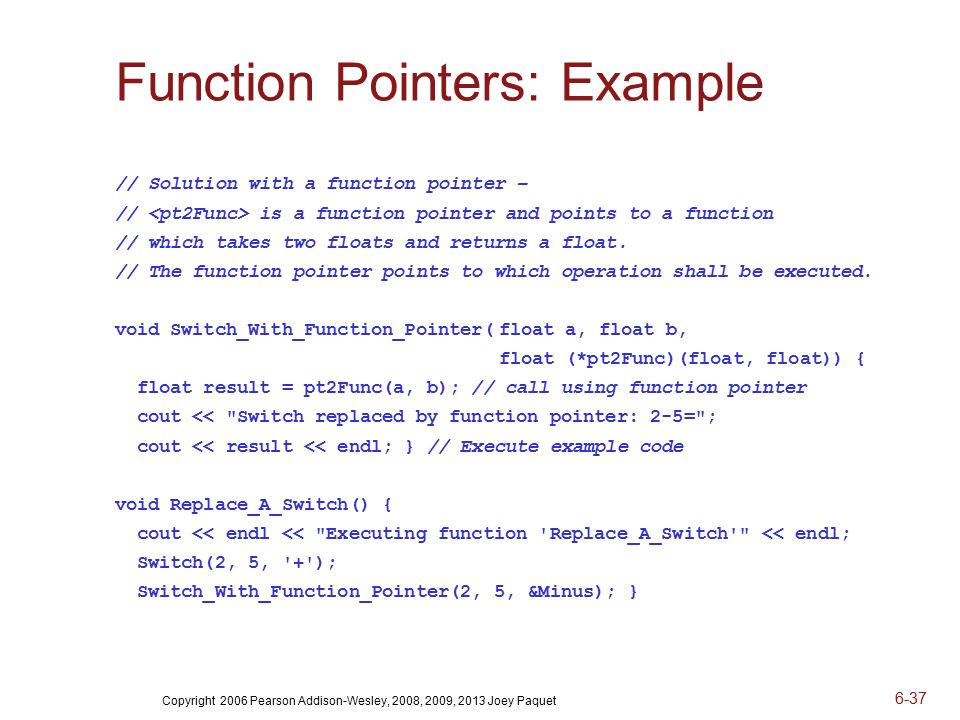 Function Pointers: Example

// Solution with a function pointer –
// <pt2Func> is a function pointer and points to a function
// which takes two floats and returns a float.
// The function pointer points to which operation shall be executed.

void Switch_With_Function_Pointer( float a, float b,
                                   float (*pt2Func)(float, float)) {
  float result = pt2Func(a, b); // call using function pointer
  cout << "Switch replaced by function pointer: 2-5=";
  cout << result << endl; } // Execute example code

void Replace_A_Switch() {
  cout << endl << "Executing function 'Replace_A_Switch'" << endl;
  Switch(2, 5, '+');
  Switch_With_Function_Pointer(2, 5, &Minus); }

Copyright 2006 Pearson Addison-Wesley, 2008, 2009, 2013 Joey Paquet

6-37